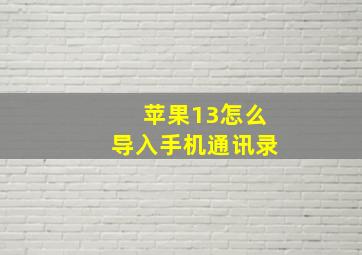 苹果13怎么
导入手机通讯录